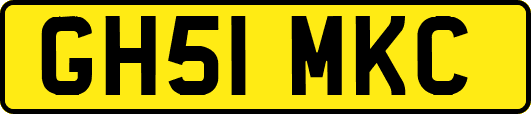 GH51 MKC